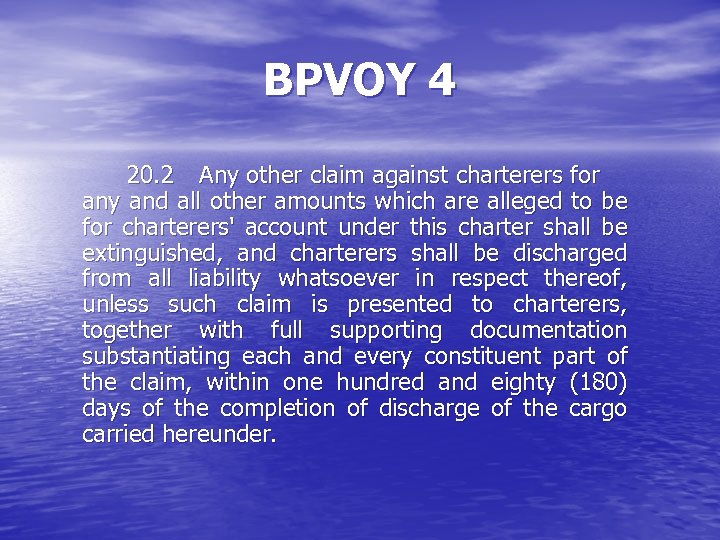 BPVOY 4

20.2 Any other claim against charterers for any and all other amounts which are alleged to be for charterers' account under this charter shall be extinguished, and charterers shall be discharged from all liability whatsoever in respect thereof, unless such claim is presented to charterers, together with full supporting documentation substantiating each and every constituent part of the claim, within one hundred and eighty (180) days of the completion of discharge of the cargo carried hereunder.